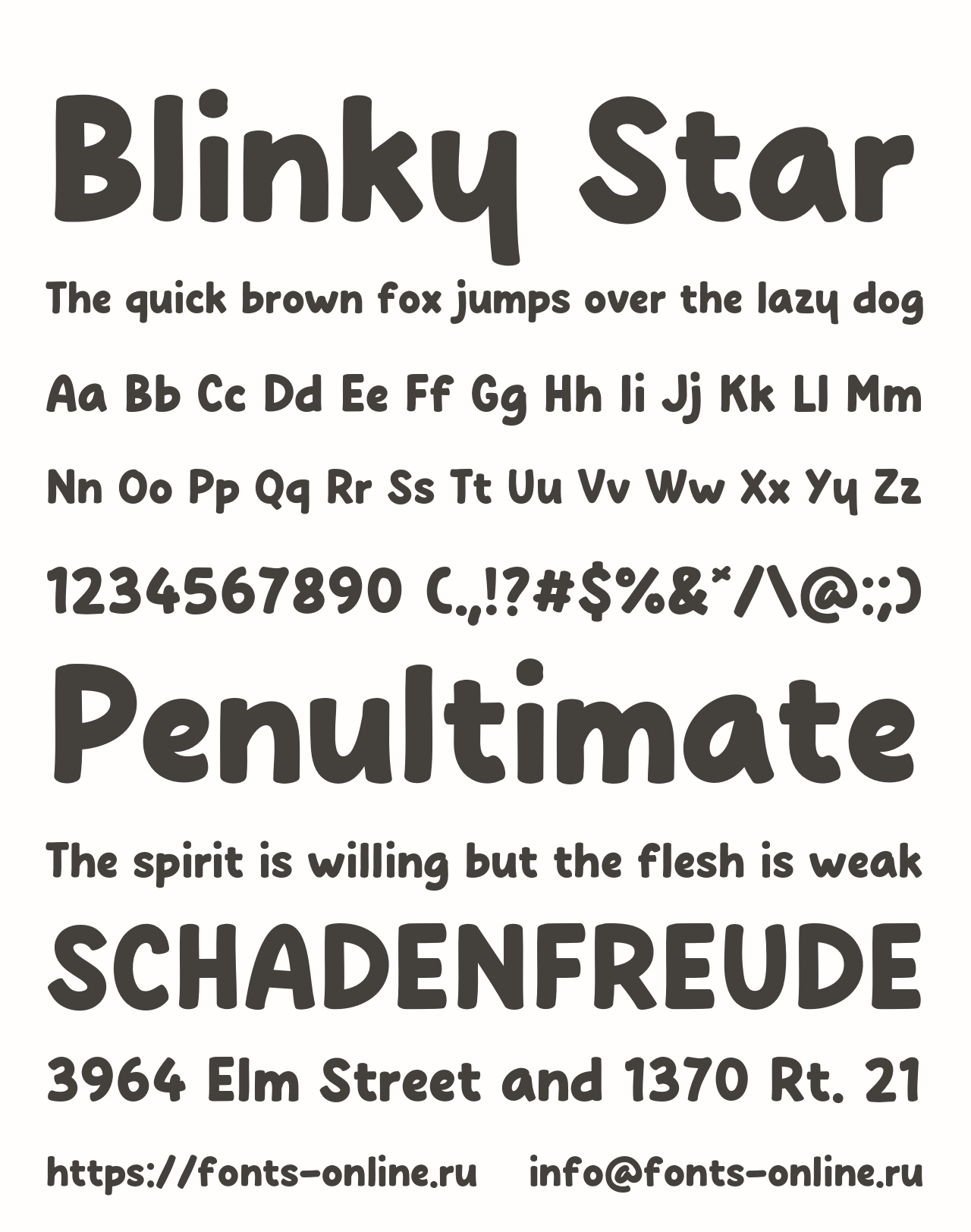 Blinky Star

The quick brown fox jumps over the lazy dog

Aa Bb Cc Dd Ee Ff Gg Hh Ii Jj Kk Ll Mm

Nn Oo Pp Qq Rr Ss Tt Uu Vv Ww Xx Yy Zz

1234567890 (.,!?#$%&*/\@:;)

Penultimate

The spirit is willing but the flesh is weak

SCHADENFREUDE

3964 Elm Street and 1370 Rt. 21

https://fonts-online.ru info@fonts-online.ru